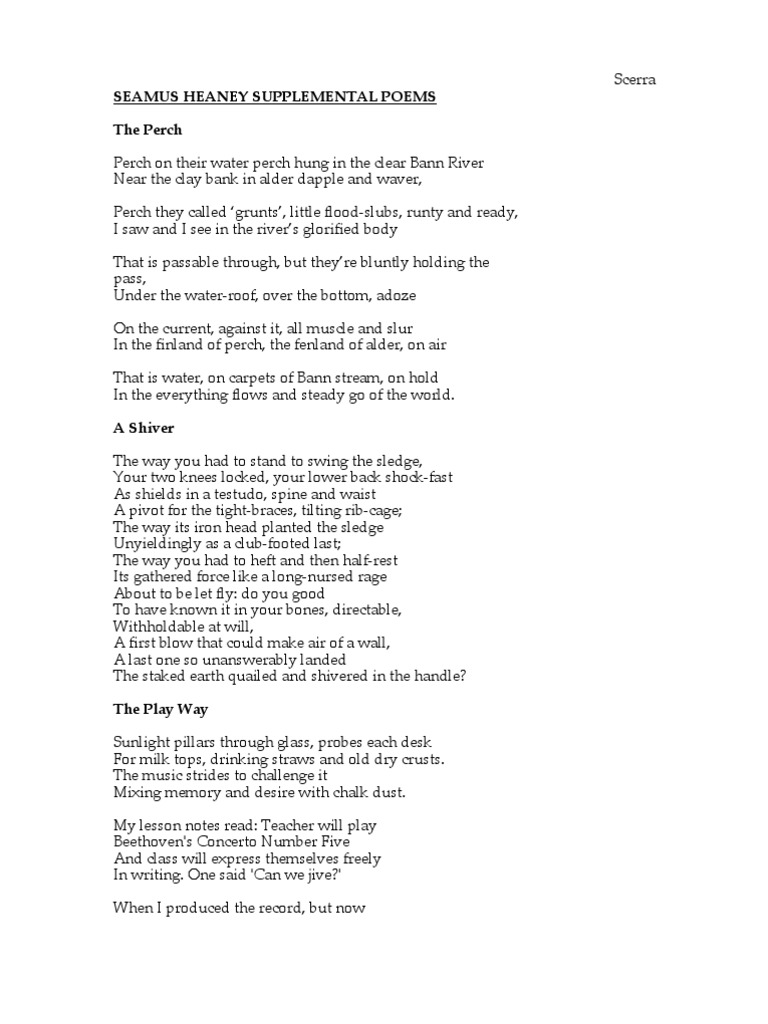 Scerra

SEAMUS HEANEY SUPPLEMENTAL POEMS

The Perch

Perch on their water perch hung in the clear Bann River
Near the clay bank in alder dapple and waver,

Perch they called 'grunts', little flood-slubs, runty and ready,
I saw and I see in the river's glorified body

That is passable through, but they're bluntly holding the pass,
Under the water-roof, over the bottom, adoze

On the current, against it, all muscle and slur
In the finland of perch, the fenland of alder, on air

That is water, on carpets of Bann stream, on hold
In the everything flows and steady go of the world.

A Shiver

The way you had to stand to swing the sledge,
Your two knees locked, your lower back shock-fast
As shields in a testudo, spine and waist
A pivot for the tight-braces, tilting rib-cage;
The way its iron head planted the sledge
Unyieldingly as a club-footed last;
The way you had to heft and then half-rest
Its gathered force like a long-nursed rage
About to be let fly: do you good
To have known it in your bones, directable,
Withholdable at will,
A first blow that could make air of a wall,
A last one so unanswerably landed
The staked earth quailed and shivered in the handle?

The Play Way

Sunlight pillars through glass, probes each desk
For milk tops, drinking straws and old dry crusts.
The music strides to challenge it
Mixing memory and desire with chalk dust.

My lesson notes read: Teacher will play
Beethoven's Concerto Number Five
And class will express themselves freely
In writing. One said 'Can we jive?'

When I produced the record, but now